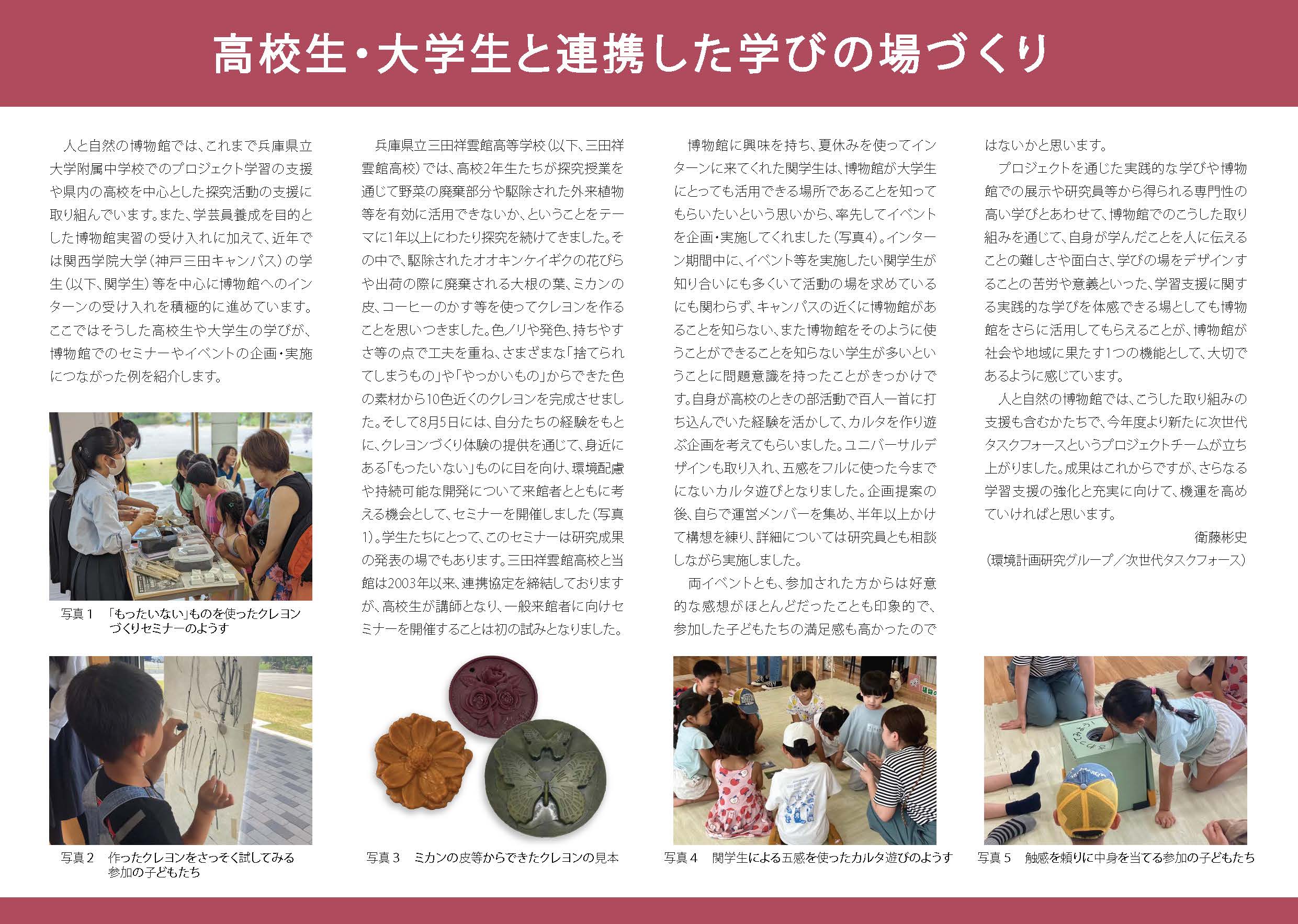 高校生・大学生と連携した学びの場づくり

人と自然の博物館では、これまで兵庫県立大学附属中学校でのプロジェクト学習の支援や県内の高校を中心とした探究活動の支援に取り組んでいます。また、学芸員養成を目的とした博物館実習の受け入れに加えて、近年では関西学院大学（神戸三田キャンパス）の学生（以下、関学生）等を中心に博物館へのインターンの受け入れを積極的に進めています。ここではそうした高校生や大学生の学びが、博物館でのセミナーやイベントの企画・実施につながった例を紹介します。

写真１　「もったいない」ものを使ったクレヨンづくりセミナーのようす

写真２　作ったクレヨンをさっそく試してみる参加の子どもたち

兵庫県立三田祥雲館高等学校（以下、三田祥雲館高校）では、高校2年生たちが探究授業を通じて野菜の廃棄部分や駆除された外来植物等を有効に活用できないか、ということをテーマに1年以上にわたり探究を続けてきました。その中で、駆除されたオオキンケイギクの花びらや出荷の際に廃棄される大根の葉、ミカンの皮、コーヒーのかす等を使ってクレヨンを作ることを思いつきました。色ノリや発色、持ちやすさ等の点で工夫を重ね、さまざまな「捨てられてしまうもの」や「やっかいもの」からできた色の素材から10色近くのクレヨンを完成させました。そして8月5日には、自分たちの経験をもとに、クレヨンづくり体験の提供を通じて、身近にある「もったいない」ものに目を向け、環境配慮や持続可能な開発について来館者とともに考える機会として、セミナーを開催しました（写真1）。学生たちにとって、このセミナーは研究成果の発表の場でもあります。三田祥雲館高校と当館は2003年以来、連携協定を締結しておりますが、高校生が講師となり、一般来館者に向けセミナーを開催することは初の試みとなりました。

写真３　ミカンの皮等からできたクレヨンの見本

博物館に興味を持ち、夏休みを使ってインターンに来てくれた関学生は、博物館が大学生にとっても活用できる場所であることを知ってもらいたいという思いから、率先してイベントを企画・実施してくれました（写真4）。インターン期間中に、イベント等を実施したい関学生が知り合いにも多くいて活動の場を求めているにも関わらず、キャンパスの近くに博物館があることを知らない、また博物館をそのように使うことができることを知らない学生が多いということに問題意識を持ったことがきっかけです。自身が高校のときの部活動で百人一首に打ち込んでいた経験を活かして、カルタを作り遊ぶ企画を考えてもらいました。ユニバーサルデザインも取り入れ、五感をフルに使った今までにないカルタ遊びとなりました。企画提案の後、自らで運営メンバーを集め、半年以上かけて構想を練り、詳細については研究員とも相談しながら実施しました。
両イベントとも、参加された方からは好意的な感想がほとんどだったことも印象的で、参加した子どもたちの満足感も高かったので

写真４　関学生による五感を使ったカルタ遊びのようす

はないかと思います。
プロジェクトを通じた実践的な学びや博物館での展示や研究員等から得られる専門性の高い学びとあわせて、博物館でのこうした取り組みを通じて、自身が学んだことを人に伝えることの難しさや面白さ、学びの場をデザインすることの苦労や意義といった、学習支援に関する実践的な学びを体感できる場としても博物館をさらに活用してもらえることが、博物館が社会や地域に果たす1つの機能として、大切であるように感じています。
人と自然の博物館では、こうした取り組みの支援も含むかたちで、今年度より新たに次世代タスクフォースというプロジェクトチームが立ち上がりました。成果はこれからですが、さらなる学習支援の強化と充実に向けて、機運を高めていければと思います。
衛藤彬史
（環境計画研究グループ／次世代タスクフォース）

写真５　触感を頼りに中身を当てる参加の子どもたち